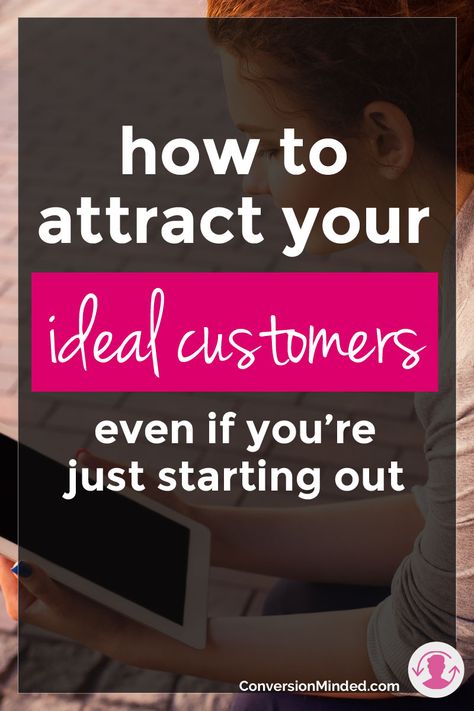 how to attract your

ideal customers

even if you're just starting out

ConversionMinded.com